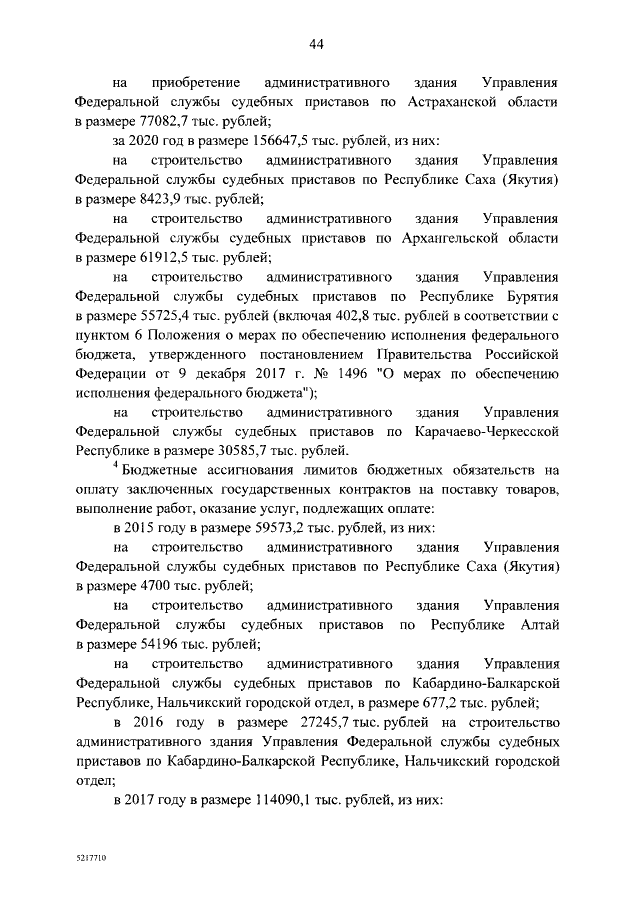 44

на приобретение административного здания Управления Федеральной службы судебных приставов по Астраханской области в размере 77082,7 тыс. рублей;

за 2020 год в размере 156647,5 тыс. рублей, из них:

на строительство административного здания Управления Федеральной службы судебных приставов по Республике Саха (Якутия) в размере 8423,9 тыс. рублей;

на строительство административного здания Управления Федеральной службы судебных приставов по Архангельской области в размере 61912,5 тыс. рублей;

на строительство административного здания Управления Федеральной службы судебных приставов по Республике Бурятия в размере 55725,4 тыс. рублей (включая 402,8 тыс. рублей в соответствии с пунктом 6 Положения о мерах по обеспечению исполнения федерального бюджета, утвержденного постановлением Правительства Российской Федерации от 9 декабря 2017 г. № 1496 "О мерах по обеспечению исполнения федерального бюджета");

на строительство административного здания Управления Федеральной службы судебных приставов по Карачаево-Черкесской Республике в размере 30585,7 тыс. рублей.

$^4$ Бюджетные ассигнования лимитов бюджетных обязательств на оплату заключенных государственных контрактов на поставку товаров, выполнение работ, оказание услуг, подлежащих оплате:

в 2015 году в размере 59573,2 тыс. рублей, из них:

на строительство административного здания Управления Федеральной службы судебных приставов по Республике Саха (Якутия) в размере 4700 тыс. рублей;

на строительство административного здания Управления Федеральной службы судебных приставов по Республике Алтай в размере 54196 тыс. рублей;

на строительство административного здания Управления Федеральной службы судебных приставов по Кабардино-Балкарской Республике, Нальчикский городской отдел, в размере 677,2 тыс. рублей;

в 2016 году в размере 27245,7 тыс. рублей на строительство административного здания Управления Федеральной службы судебных приставов по Кабардино-Балкарской Республике, Нальчикский городской отдел;

в 2017 году в размере 114090,1 тыс. рублей, из них:

5217710